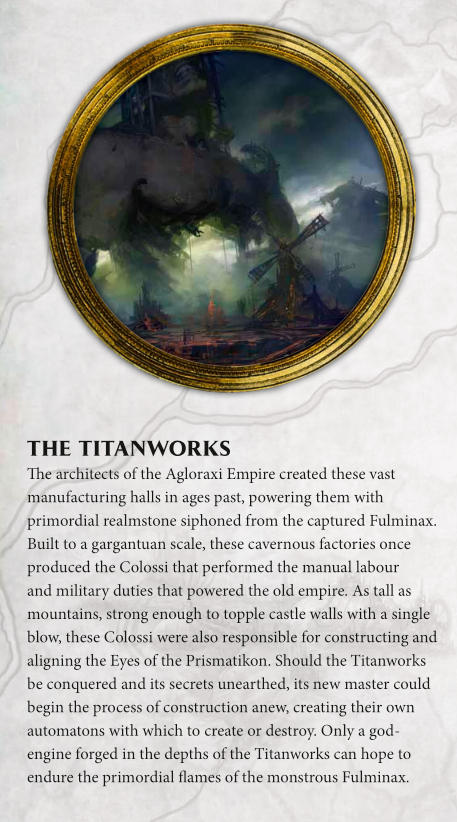 THE TITANWORKS

The architects of the Agloraxi Empire created these vast manufacturing halls in ages past, powering them with primordial realmstone siphoned from the captured Fulminax. Built to a gargantuan scale, these cavernous factories once produced the Colossi that performed the manual labour and military duties that powered the old empire. As tall as mountains, strong enough to topple castle walls with a single blow, these Colossi were also responsible for constructing and aligning the Eyes of the Prismatikon. Should the Titanworks be conquered and its secrets unearthed, its new master could begin the process of construction anew, creating their own automatons with which to create or destroy. Only a god-engine forged in the depths of the Titanworks can hope to endure the primordial flames of the monstrous Fulminax.